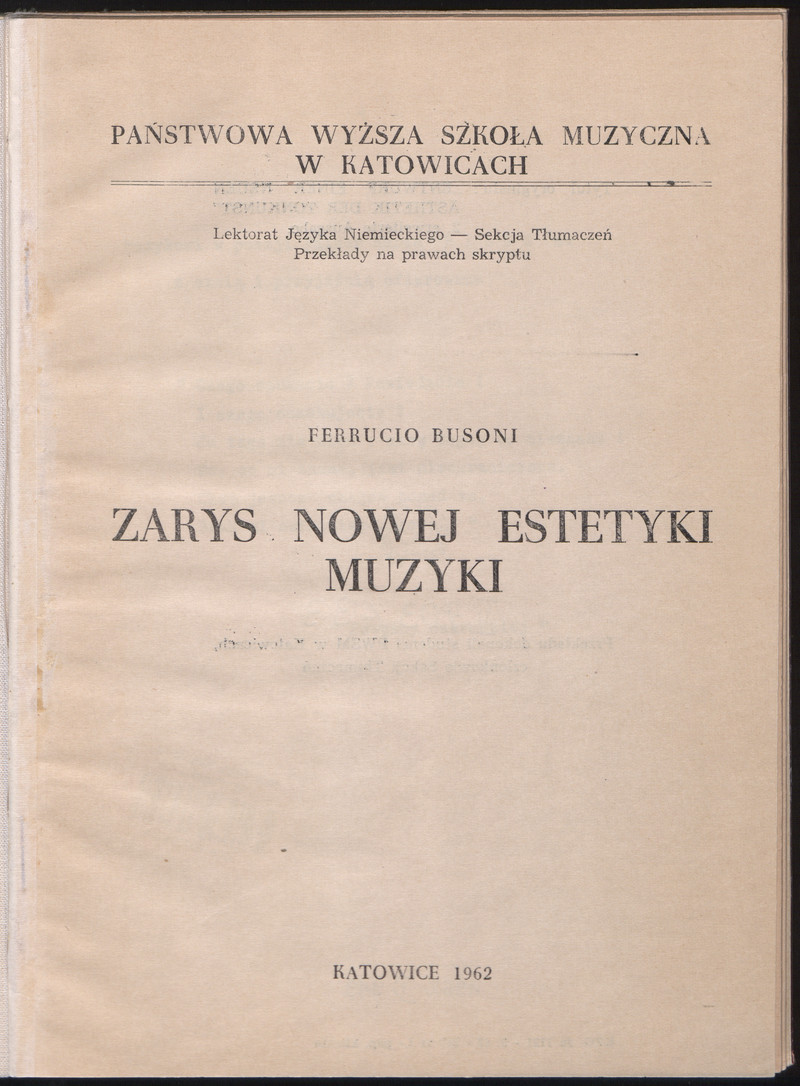 PAŃSTWOWA WYŻSZA SZKOŁA MUZYCZNA
W KATOWICACH

Lektorat Języka Niemieckiego — Sekcja Tłumaczeń
Przekłady na prawach skryptu

FERRUCIO BUSONI

ZARYS NOWEJ ESTETYKI MUZYKI

KATOWICE 1962